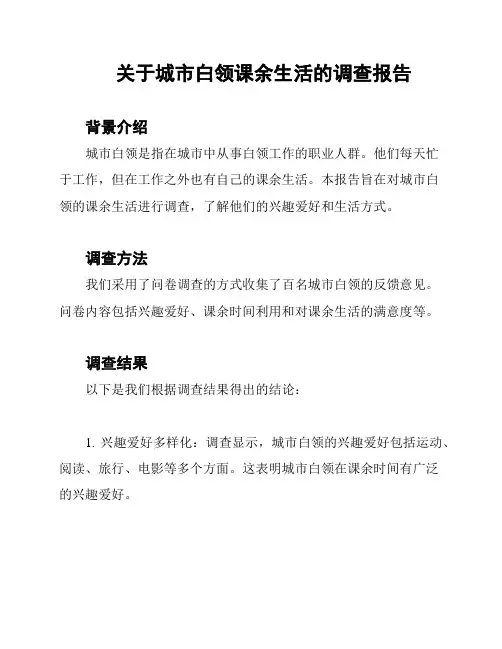 关于城市白领课余生活的调查报告

背景介绍

城市白领是指在城市中从事白领工作的职业人群。他们每天忙于工作，但在工作之外也有自己的课余生活。本报告旨在对城市白领的课余生活进行调查，了解他们的兴趣爱好和生活方式。

调查方法

我们采用了问卷调查的方式收集了百名城市白领的反馈意见。问卷内容包括兴趣爱好、课余时间利用和对课余生活的满意度等。

调查结果

以下是我们根据调查结果得出的结论：

1. 兴趣爱好多样化：调查显示，城市白领的兴趣爱好包括运动、阅读、旅行、电影等多个方面。这表明城市白领在课余时间有广泛的兴趣爱好。